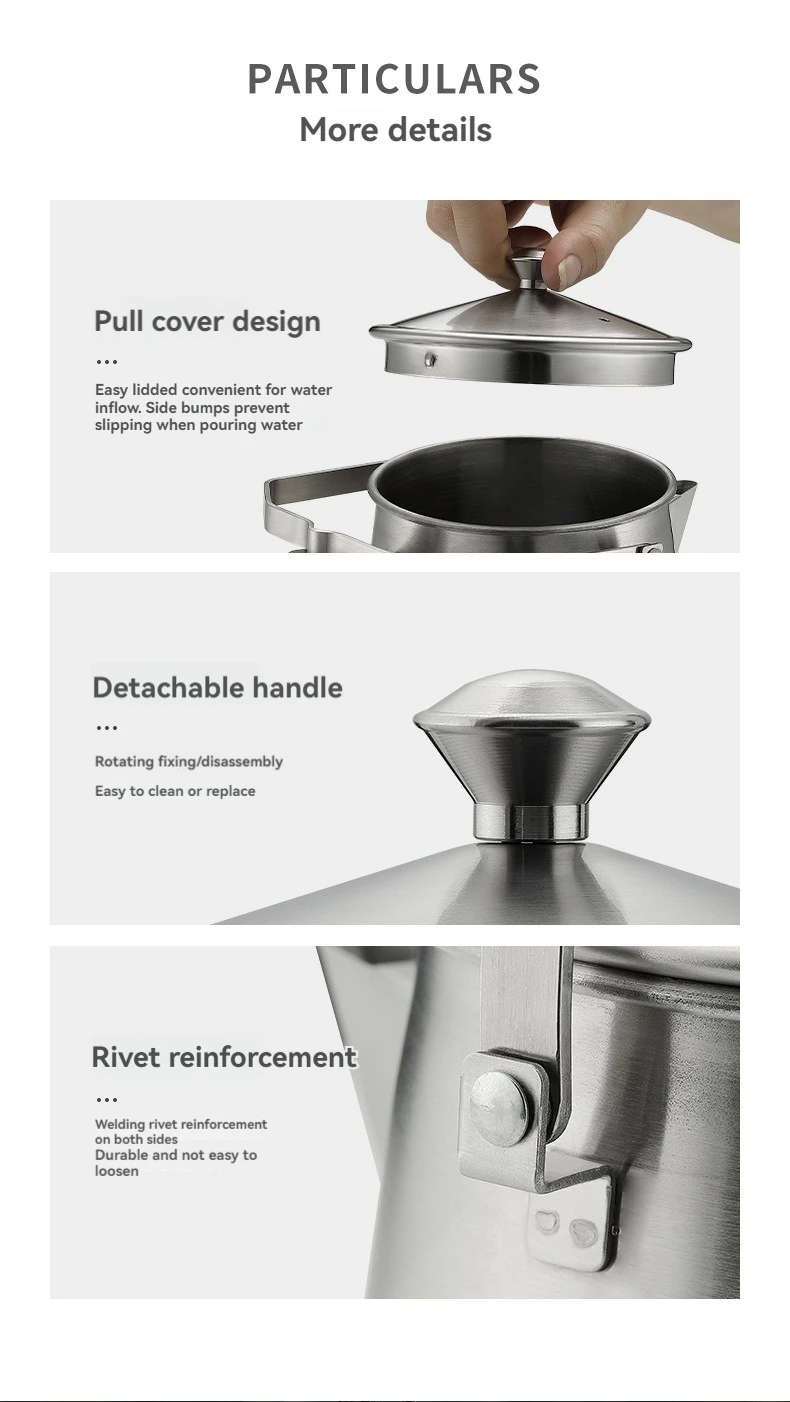 PARTICULARS
More details

Pull cover design
...
Easy lidded convenient for water inflow. Side bumps prevent slipping when pouring water

Detachable handle
...
Rotating fixing/disassembly
Easy to clean or replace

Rivet reinforcement
...
Welding rivet reinforcement on both sides
Durable and not easy to loosen